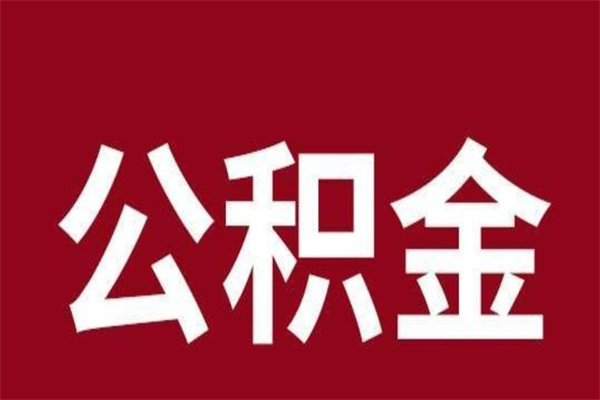 公积金